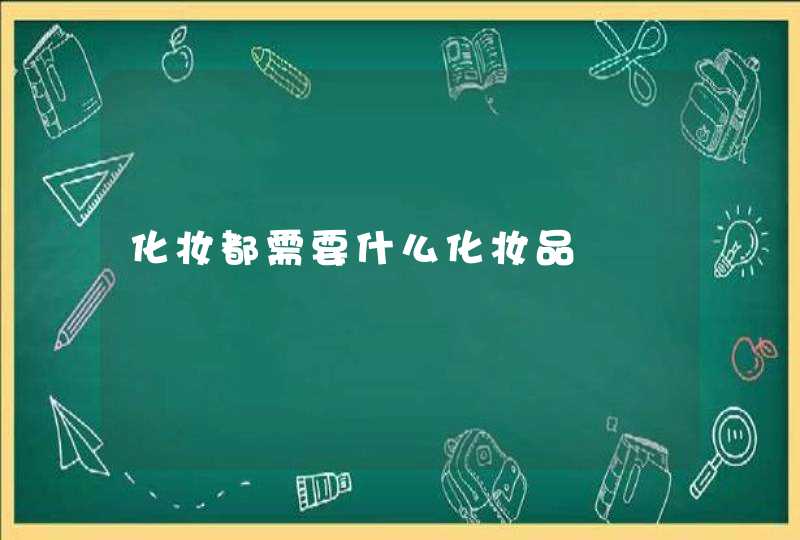 化妆都需要什么化妆品